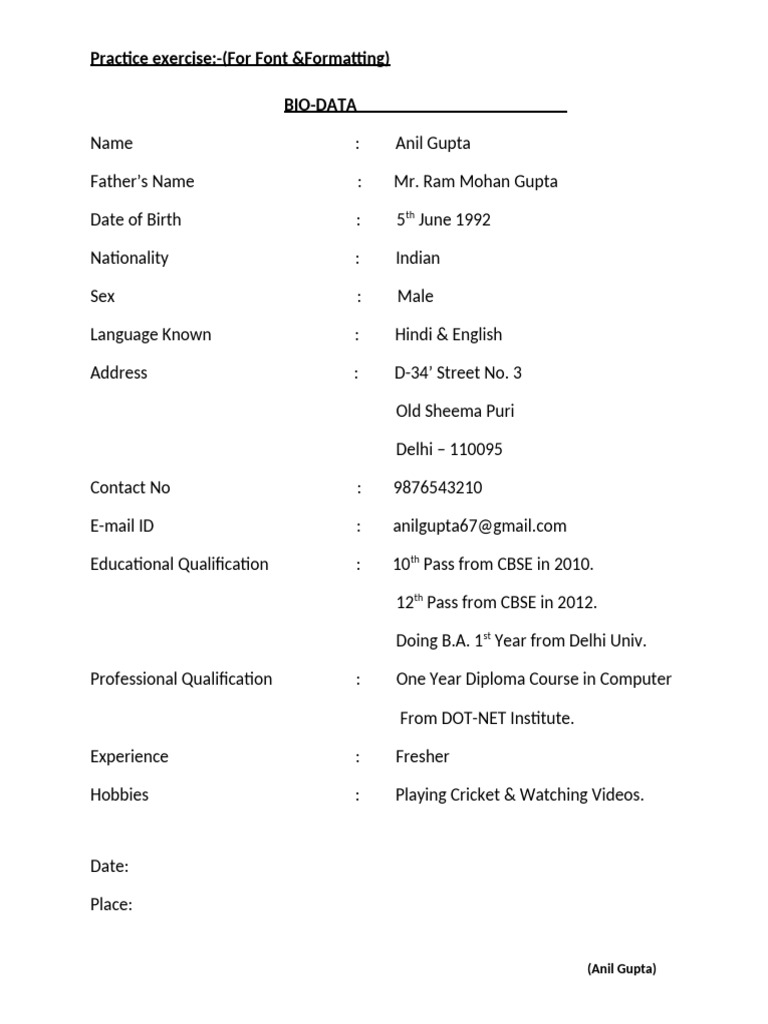 Practice exercise:-(For Font &Formatting)

BIO-DATA

Name : Anil Gupta

Father's Name : Mr. Ram Mohan Gupta

Date of Birth : 5$^{th}$ June 1992

Nationality : Indian

Sex : Male

Language Known : Hindi & English

Address : D-34' Street No. 3

Old Sheema Puri

Delhi – 110095

Contact No : 9876543210

E-mail ID : anilgupta67@gmail.com

Educational Qualification : 10$^{th}$ Pass from CBSE in 2010.

12$^{th}$ Pass from CBSE in 2012.

Doing B.A. 1$^{st}$ Year from Delhi Univ.

Professional Qualification : One Year Diploma Course in Computer

From DOT-NET Institute.

Experience : Fresher

Hobbies : Playing Cricket & Watching Videos.

Date:

Place:

(Anil Gupta)